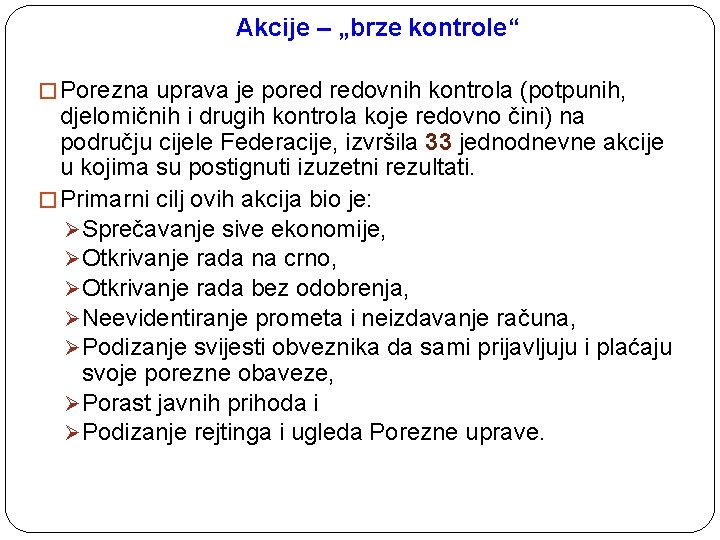 Akcije – „brze kontrole“

□ Porezna uprava je pored redovnih kontrola (potpunih, djelomičnih i drugih kontrola koje redovno čini) na području cijele Federacije, izvršila 33 jednodnevne akcije u kojima su postignuti izuzetni rezultati.

□ Primarni cilj ovih akcija bio je:
➢ Sprečavanje sive ekonomije,
➢ Otkrivanje rada na crno,
➢ Otkrivanje rada bez odobrenja,
➢ Neevidentiranje prometa i neizdavanje računa,
➢ Podizanje svijesti obveznika da sami prijavljuju i plaćaju svoje porezne obaveze,
➢ Porast javnih prihoda i
➢ Podizanje rejtinga i ugleda Porezne uprave.